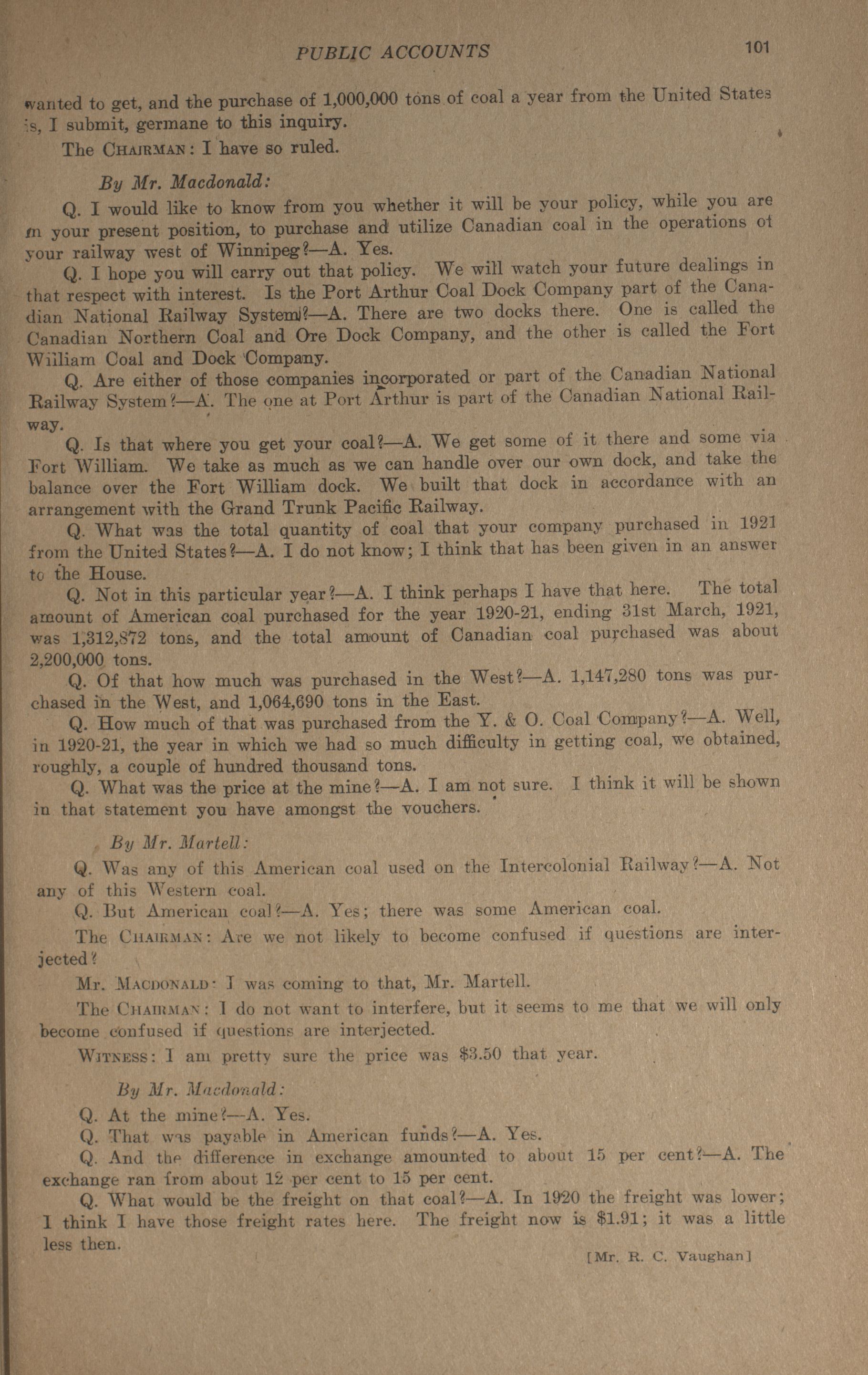 PUBLIC ACCOUNTS 101

wanted to get, and the purchase of 1,000,000 tons of coal a year from the United States is, I submit, germane to this inquiry.

The CHAIRMAN: I have so ruled.

By Mr. Macdonald:

Q. I would like to know from you whether it will be your policy, while you are in your present position, to purchase and utilize Canadian coal in the operations of your railway west of Winnipeg?—A. Yes.

Q. I hope you will carry out that policy. We will watch your future dealings in that respect with interest. Is the Port Arthur Coal Dock Company part of the Canadian National Railway System?—A. There are two docks there. One is called the Canadian Northern Coal and Ore Dock Company, and the other is called the Fort William Coal and Dock Company.

Q. Are either of those companies incorporated or part of the Canadian National Railway System?—A. The one at Port Arthur is part of the Canadian National Railway.

Q. Is that where you get your coal?—A. We get some of it there and some via Fort William. We take as much as we can handle over our own dock, and take the balance over the Fort William dock. We built that dock in accordance with an arrangement with the Grand Trunk Pacific Railway.

Q. What was the total quantity of coal that your company purchased in 1921 from the United States?—A. I do not know; I think that has been given in an answer to the House.

Q. Not in this particular year?—A. I think perhaps I have that here. The total amount of American coal purchased for the year 1920-21, ending 31st March, 1921, was 1,312,872 tons, and the total amount of Canadian coal purchased was about 2,200,000 tons.

Q. Of that how much was purchased in the West?—A. 1,147,280 tons was purchased in the West, and 1,064,690 tons in the East.

Q. How much of that was purchased from the Y. & O. Coal Company?—A. Well, in 1920-21, the year in which we had so much difficulty in getting coal, we obtained, roughly, a couple of hundred thousand tons.

Q. What was the price at the mine?—A. I am not sure. I think it will be shown in that statement you have amongst the vouchers.

By Mr. Martell:

Q. Was any of this American coal used on the Intercolonial Railway?—A. Not any of this Western coal.

Q. But American coal?—A. Yes; there was some American coal.

The CHAIRMAN: Are we not likely to become confused if questions are interjected?

Mr. MACDONALD: I was coming to that, Mr. Martell.

The CHAIRMAN: I do not want to interfere, but it seems to me that we will only become confused if questions are interjected.

WITNESS: I am pretty sure the price was $3.50 that year.

By Mr. Macdonald:

Q. At the mine?—A. Yes.

Q. That was payable in American funds?—A. Yes.

Q. And the difference in exchange amounted to about 15 per cent?—A. The exchange ran from about 12 per cent to 15 per cent.

Q. What would be the freight on that coal?—A. In 1920 the freight was lower; I think I have those freight rates here. The freight now is $1.91; it was a little less then.

[Mr. R. C. Vaughan]